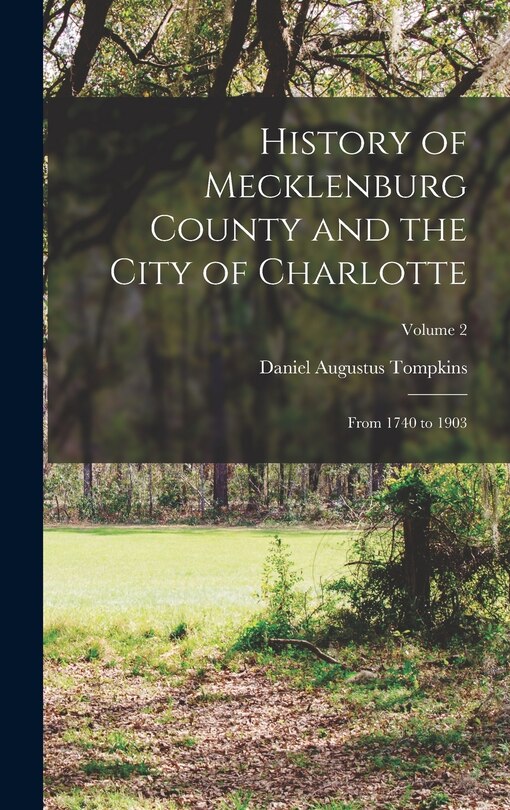 History of Mecklenburg County and the City of Charlotte

Volume 2

Daniel Augustus Tompkins

From 1740 to 1903